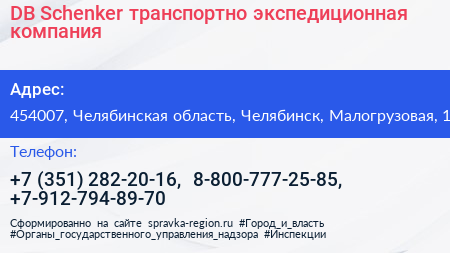 DB Schenker транспортно экспедиционная компания

Адрес:

454007, Челябинская область, Челябинск, Малогрузовая, 1

Телефон:

+7 (351) 282-20-16, 8-800-777-25-85, +7-912-794-89-70

Сформированно на сайте spravka-region.ru #Город_и_власть #Органы_государственного_управления_надзора #Инспекции